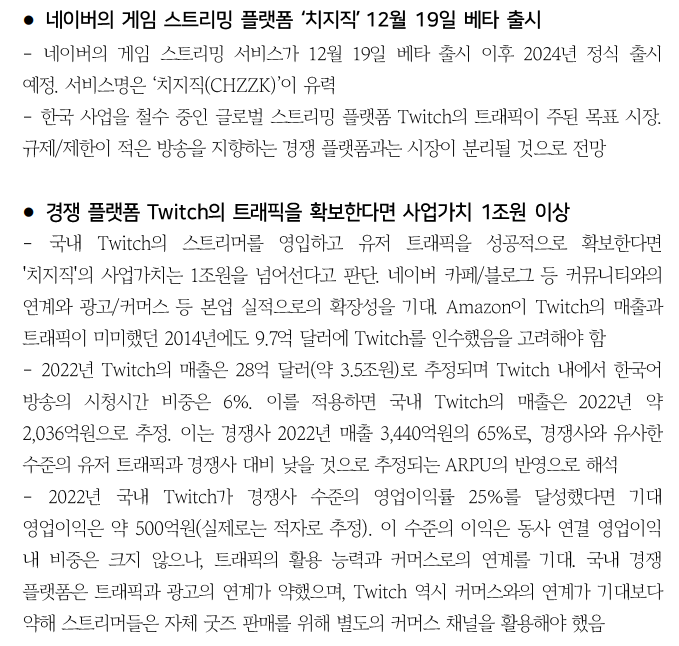 • 네이버의 게임 스트리밍 플랫폼 '치지직' 12월 19일 베타 출시

- 네이버의 게임 스트리밍 서비스가 12월 19일 베타 출시 이후 2024년 정식 출시 예정. 서비스명은 '치지직(CHZZK)'이 유력

- 한국 사업을 철수 중인 글로벌 스트리밍 플랫폼 Twitch의 트래픽이 주된 목표 시장. 규제/제한이 적은 방송을 지향하는 경쟁 플랫폼과는 시장이 분리될 것으로 전망

• 경쟁 플랫폼 Twitch의 트래픽을 확보한다면 사업가치 1조원 이상

- 국내 Twitch의 스트리머를 영입하고 유저 트래픽을 성공적으로 확보한다면 '치지직'의 사업가치는 1조원을 넘어선다고 판단. 네이버 카페/블로그 등 커뮤니티와의 연계와 광고/커머스 등 본업 실적으로의 확장성을 기대. Amazon이 Twitch의 매출과 트래픽이 미미했던 2014년에도 9.7억 달러에 Twitch를 인수했음을 고려해야 함

- 2022년 Twitch의 매출은 28억 달러(약 3.5조원)로 추정되며 Twitch 내에서 한국어 방송의 시청시간 비중은 6%. 이를 적용하면 국내 Twitch의 매출은 2022년 약 2,036억원으로 추정. 이는 경쟁사 2022년 매출 3,440억원의 65%로, 경쟁사와 유사한 수준의 유저 트래픽과 경쟁사 대비 낮을 것으로 추정되는 ARPU의 반영으로 해석

- 2022년 국내 Twitch가 경쟁사 수준의 영업이익률 25%를 달성했다면 기대 영업이익은 약 500억원(실제로는 적자로 추정). 이 수준의 이익은 동사 연결 영업이익 내 비중은 크지 않으나, 트래픽의 활용 능력과 커머스로의 연계를 기대. 국내 경쟁 플랫폼은 트래픽과 광고의 연계가 약했으며, Twitch 역시 커머스와의 연계가 기대보다 약해 스트리머들은 자체 굿즈 판매를 위해 별도의 커머스 채널을 활용해야 했음